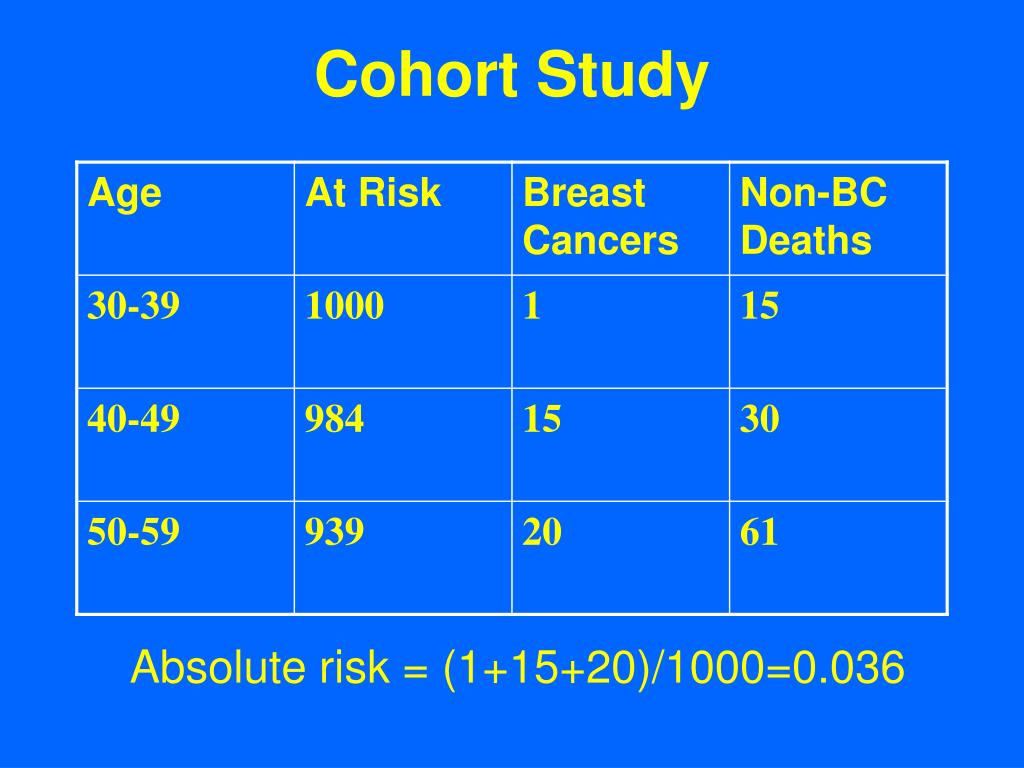 Cohort Study

| Age | At Risk | Breast Cancers | Non-BC Deaths |
|---|---|---|---|
| 30-39 | 1000 | 1 | 15 |
| 40-49 | 984 | 15 | 30 |
| 50-59 | 939 | 20 | 61 |

Absolute risk = (1+15+20)/1000=0.036